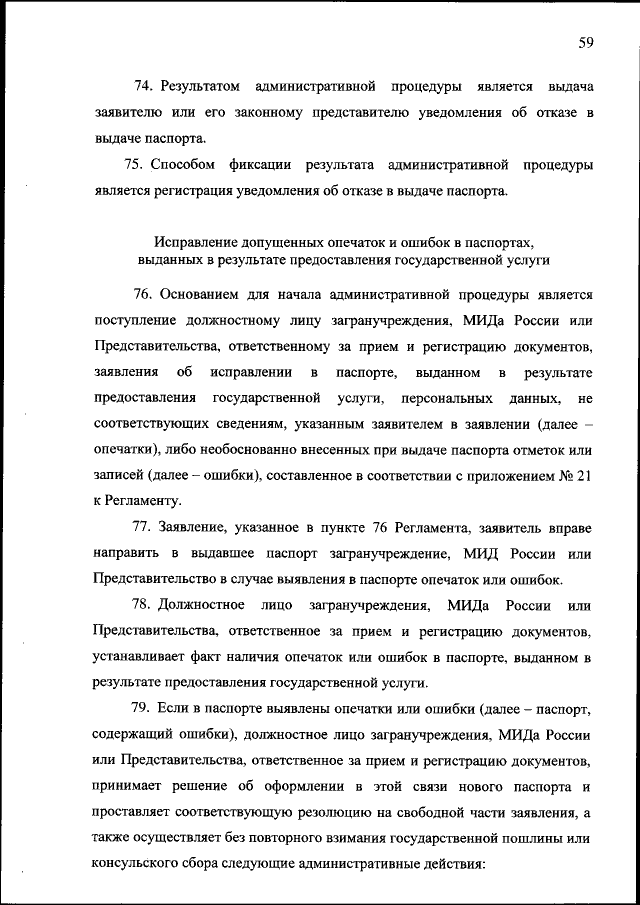 59

74. Результатом административной процедуры является выдача заявителю или его законному представителю уведомления об отказе в выдаче паспорта.

75. Способом фиксации результата административной процедуры является регистрация уведомления об отказе в выдаче паспорта.

Исправление допущенных опечаток и ошибок в паспортах, выданных в результате предоставления государственной услуги

76. Основанием для начала административной процедуры является поступление должностному лицу загранучреждения, МИДа России или Представительства, ответственному за прием и регистрацию документов, заявления об исправлении в паспорте, выданном в результате предоставления государственной услуги, персональных данных, не соответствующих сведениям, указанным заявителем в заявлении (далее – опечатки), либо необоснованно внесенных при выдаче паспорта отметок или записей (далее – ошибки), составленное в соответствии с приложением № 21 к Регламенту.

77. Заявление, указанное в пункте 76 Регламента, заявитель вправе направить в выдавшее паспорт загранучреждение, МИД России или Представительство в случае выявления в паспорте опечаток или ошибок.

78. Должностное лицо загранучреждения, МИДа России или Представительства, ответственное за прием и регистрацию документов, устанавливает факт наличия опечаток или ошибок в паспорте, выданном в результате предоставления государственной услуги.

79. Если в паспорте выявлены опечатки или ошибки (далее – паспорт, содержащий ошибки), должностное лицо загранучреждения, МИДа России или Представительства, ответственное за прием и регистрацию документов, принимает решение об оформлении в этой связи нового паспорта и проставляет соответствующую резолюцию на свободной части заявления, а также осуществляет без повторного взимания государственной пошлины или консульского сбора следующие административные действия: